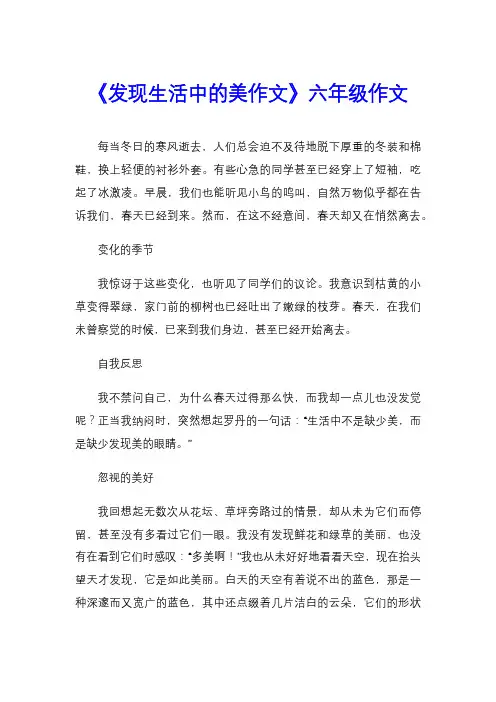 《发现生活中的美作文》六年级作文

每当冬日的寒风逝去，人们总会迫不及待地脱下厚重的冬装和棉鞋，换上轻便的衬衫外套。有些心急的同学甚至已经穿上了短袖，吃起了冰激凌。早晨，我们也能听见小鸟的鸣叫，自然万物似乎都在告诉我们，春天已经到来。然而，在这不经意间，春天却又在悄然离去。

变化的季节

我惊讶于这些变化，也听见了同学们的议论。我意识到枯黄的小草变得翠绿，家门前的柳树也已经吐出了嫩绿的枝芽。春天，在我们未曾察觉的时候，已来到我们身边，甚至已经开始离去。

自我反思

我不禁问自己，为什么春天过得那么快，而我却一点儿也没发觉呢？正当我纳闷时，突然想起罗丹的一句话："生活中不是缺少美，而是缺少发现美的眼睛。"

忽视的美好

我回想起无数次从花坛、草坪旁路过的情景，却从未为它们而停留，甚至没有多看过它们一眼。我没有发现鲜花和绿草的美丽，也没有在看到它们时感叹："多美啊！"我也从未好好地看看天空，现在抬头望天才发现，它是如此美丽。白天的天空有着说不出的蓝色，那是一种深邃而又宽广的蓝色，其中还点缀着几片洁白的云朵，它们的形状